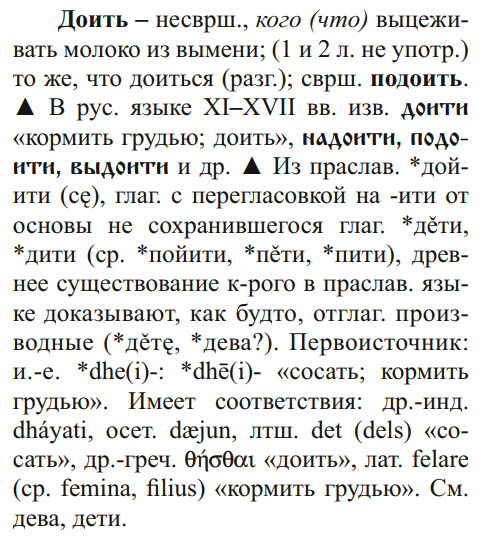 Доить – несврш., кого (что) выцеживать молоко из вымени; (1 и 2 л. не употр.) то же, что доиться (разг.); сврш. подоить. ▲ В рус. языке XI–XVII вв. изв. доити «кормить грудью; доить», надоити, подоити, выдоити и др. ▲ Из праслав. *дойити (сę), глаг. с перегласовкой на -ити от основы не сохранившегося глаг. *дěти, *дити (ср. *пойити, *пěти, *пити), древнее существование к-рого в праслав. языке доказывают, как будто, отглаг. производные (*дěтę, *дева?). Первоисточник: и.-е. *dhe(i)-: *dhē(i)- «сосать; кормить грудью». Имеет соответствия: др.-инд. dháyati, осет. dæjun, лтш. det (dels) «сосать», др.-греч. θήσθαι «доить», лат. felare (ср. femina, filius) «кормить грудью». См. дева, дети.